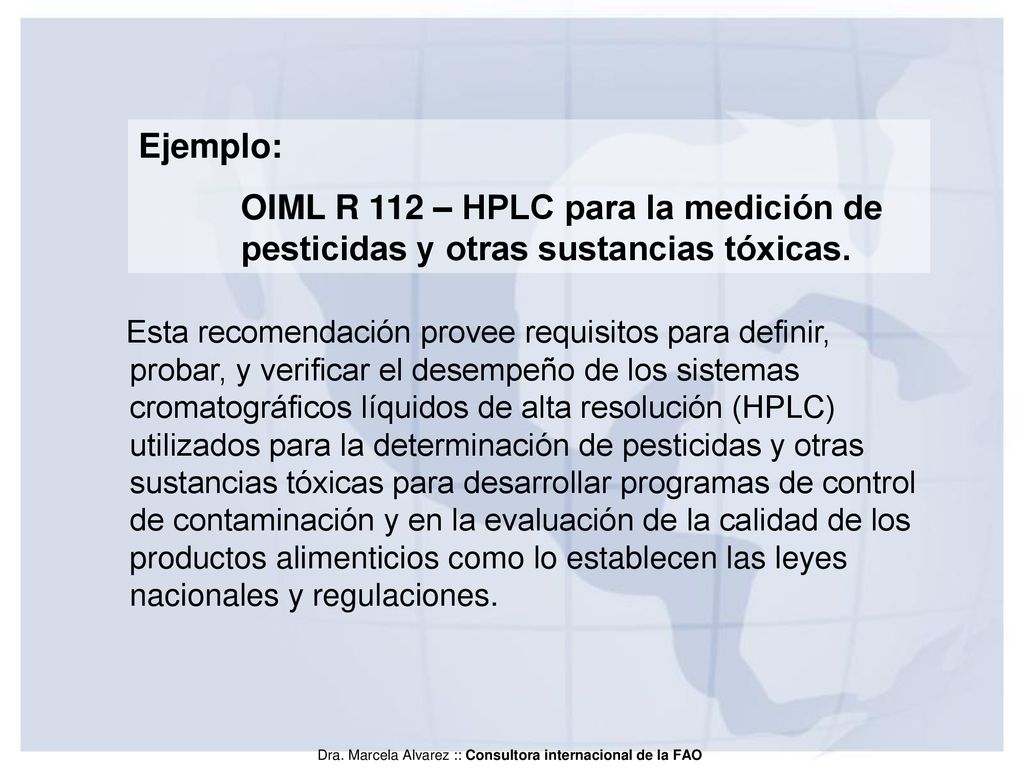 Ejemplo:

OIML R 112 – HPLC para la medición de pesticidas y otras sustancias tóxicas.

Esta recomendación provee requisitos para definir, probar, y verificar el desempeño de los sistemas cromatográficos líquidos de alta resolución (HPLC) utilizados para la determinación de pesticidas y otras sustancias tóxicas para desarrollar programas de control de contaminación y en la evaluación de la calidad de los productos alimenticios como lo establecen las leyes nacionales y regulaciones.

Dra. Marcela Alvarez :: Consultora internacional de la FAO